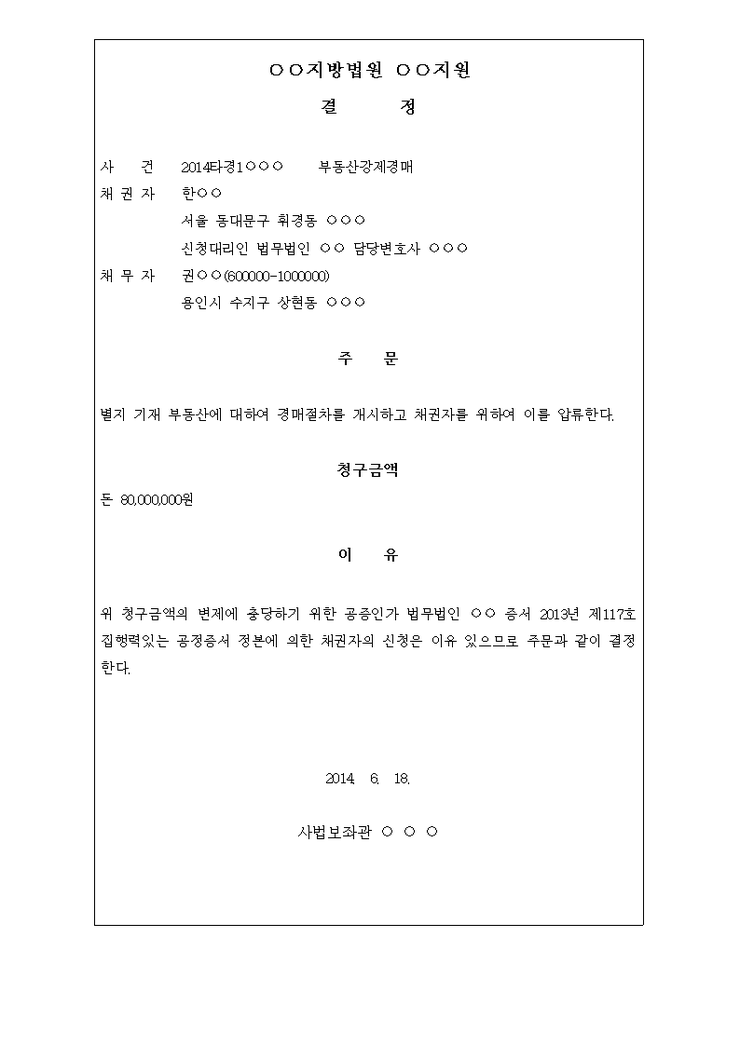 ○○지방법원 ○○지원

결 정

사 건 2014타경1○○○ 부동산강제경매
채 권 자 한○○
서울 동대문구 휘경동 ○○○
신청대리인 법무법인 ○○ 담당변호사 ○○○
채 무 자 권○○(600000-1000000)
용인시 수지구 상현동 ○○○

주 문

별지 기재 부동산에 대하여 경매절차를 개시하고 채권자를 위하여 이를 압류한다.

청구금액

돈 80,000,000원

이 유

위 청구금액의 변제에 충당하기 위한 공증인가 법무법인 ○○ 증서 2013년 제117호 집행력있는 공정증서 정본에 의한 채권자의 신청은 이유 있으므로 주문과 같이 결정한다.

2014. 6. 18.

사법보좌관 ○ ○ ○